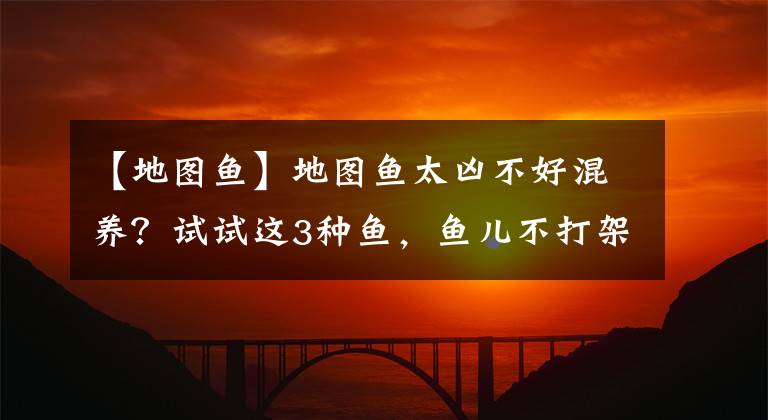 【地图鱼】地图鱼太凶不好混养？试试这3种鱼，鱼儿不打架